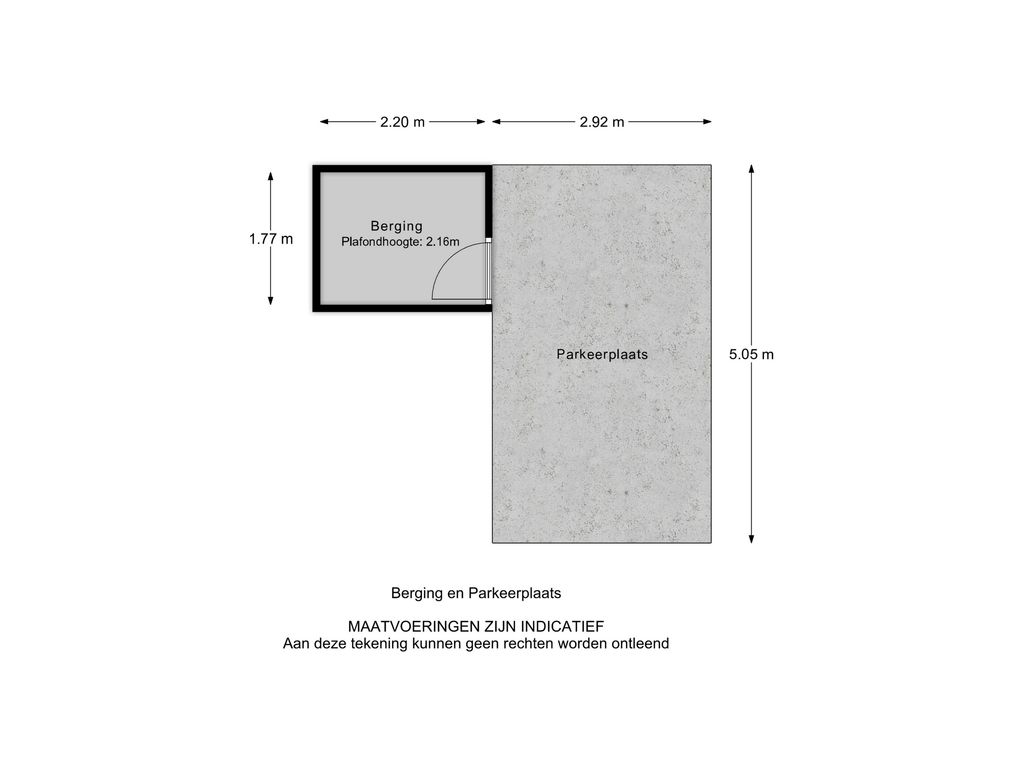 2.20 m
2.92 m

1.77 m

Berging
Plafondhoogte: 2.16m

Parkeerplaats

5.05 m

Berging en Parkeerplaats

MAATVOERINGEN ZIJN INDICATIEF
Aan deze tekening kunnen geen rechten worden ontleend